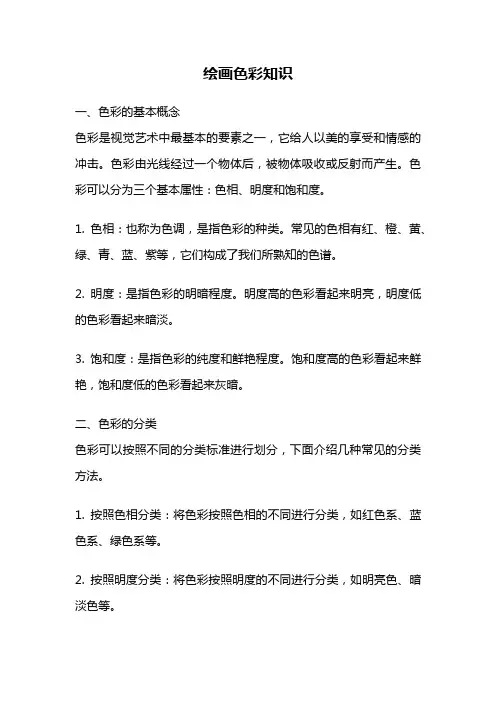 绘画色彩知识

一、色彩的基本概念

色彩是视觉艺术中最基本的要素之一，它给人以美的享受和情感的冲击。色彩由光线经过一个物体后，被物体吸收或反射而产生。色彩可以分为三个基本属性：色相、明度和饱和度。

1. 色相：也称为色调，是指色彩的种类。常见的色相有红、橙、黄、绿、青、蓝、紫等，它们构成了我们所熟知的色谱。

2. 明度：是指色彩的明暗程度。明度高的色彩看起来明亮，明度低的色彩看起来暗淡。

3. 饱和度：是指色彩的纯度和鲜艳程度。饱和度高的色彩看起来鲜艳，饱和度低的色彩看起来灰暗。

二、色彩的分类

色彩可以按照不同的分类标准进行划分，下面介绍几种常见的分类方法。

1. 按照色相分类：将色彩按照色相的不同进行分类，如红色系、蓝色系、绿色系等。

2. 按照明度分类：将色彩按照明度的不同进行分类，如明亮色、暗淡色等。